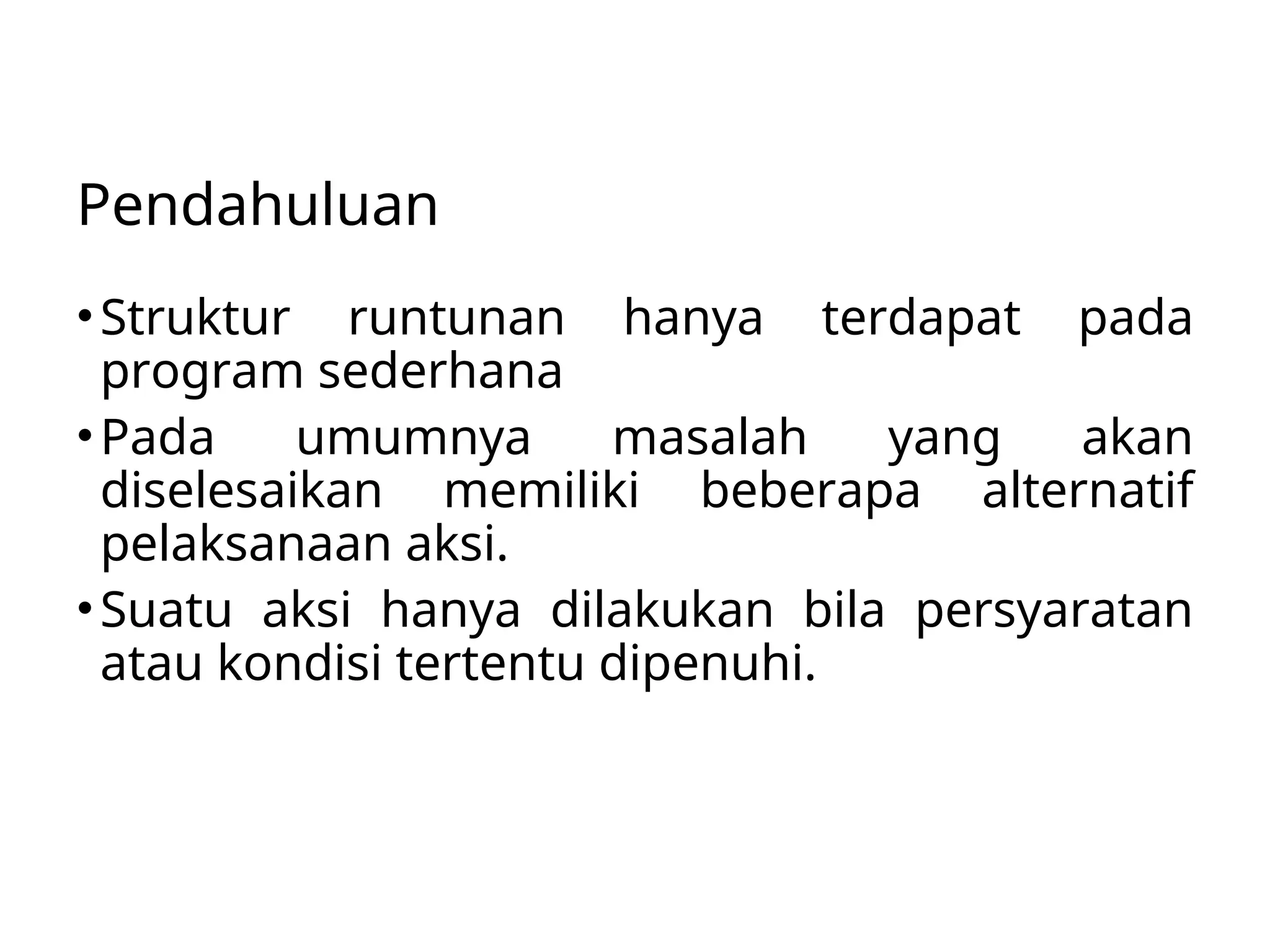 Pendahuluan

• Struktur runtunan hanya terdapat pada program sederhana
• Pada umumnya masalah yang akan diselesaikan memiliki beberapa alternatif pelaksanaan aksi.
• Suatu aksi hanya dilakukan bila persyaratan atau kondisi tertentu dipenuhi.